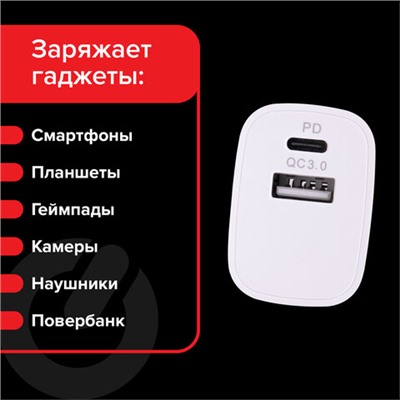 Заряжает гаджеты:

Смартфоны

Планшеты

Геймпады

Камеры

Наушники

Повербанк

PD

QC3.0